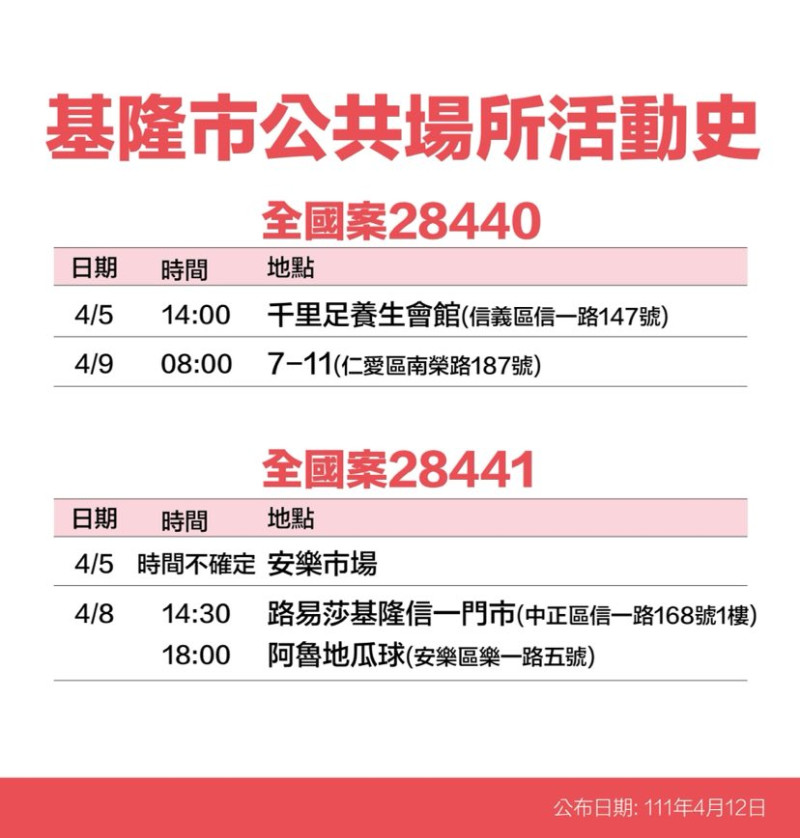 基隆市公共場所活動史

全國案28440

| 日期 | 時間 | 地點 |
|---|---|---|
| 4/5 | 14:00 | 千里足養生會館(信義區信一路147號) |
| 4/9 | 08:00 | 7-11(仁愛區南榮路187號) |

全國案28441

| 日期 | 時間 | 地點 |
|---|---|---|
| 4/5 | 時間不確定 | 安樂市場 |
| 4/8 | 14:30 | 路易莎基隆信一門市(中正區信一路168號1樓) |
| | 18:00 | 阿魯地瓜球(安樂區樂一路五號) |

公布日期: 111年4月12日